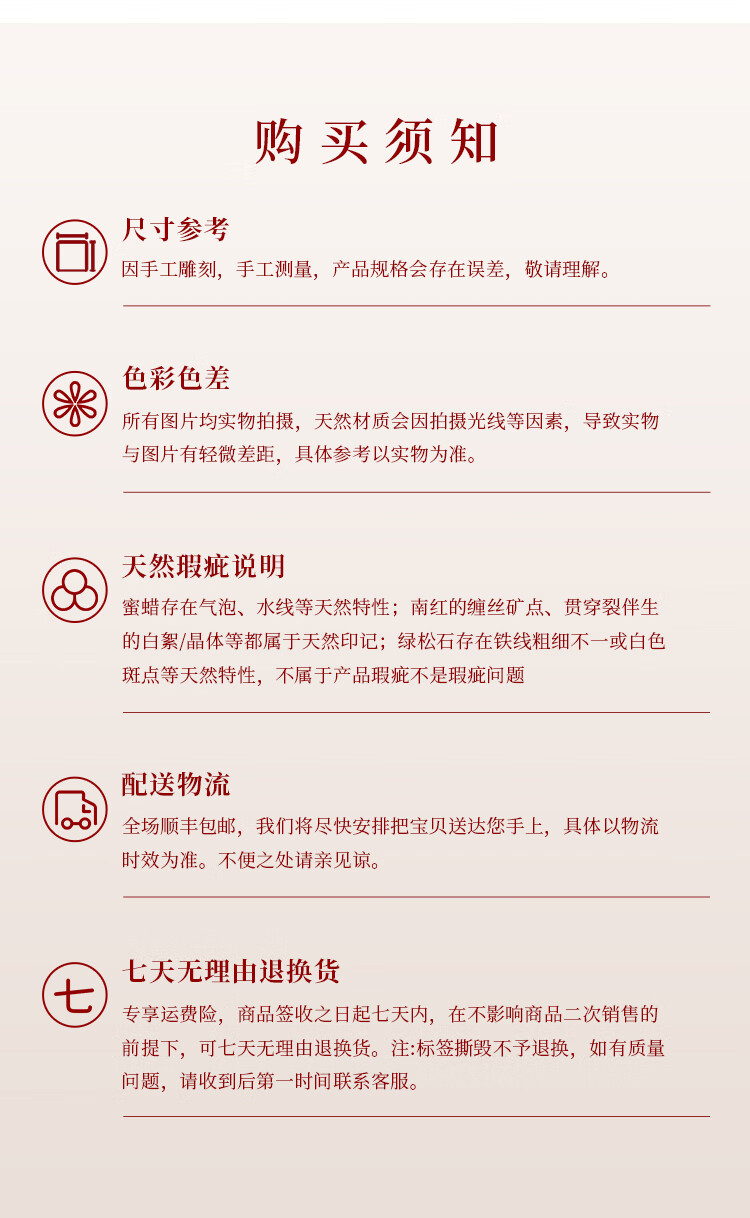 购买须知

尺寸参考
因手工雕刻，手工测量，产品规格会存在误差，敬请理解。

色彩色差
所有图片均实物拍摄，天然材质会因拍摄光线等因素，导致实物与图片有轻微差距，具体参考以实物为准。

天然瑕疵说明
蜜蜡存在气泡、水线等天然特性；南红的缠丝矿点、贯穿裂伴生的白絮/晶体等都属于天然印记；绿松石存在铁线粗细不一或白色斑点等天然特性，不属于产品瑕疵不是瑕疵问题

配送物流
全场顺丰包邮，我们将尽快安排把宝贝送达您手上，具体以物流时效为准。不便之处请亲见谅。

七
七天无理由退换货
专享运费险，商品签收之日起七天内，在不影响商品二次销售的前提下，可七天无理由退换货。注:标签撕毁不予退换，如有质量问题，请收到后第一时间联系客服。